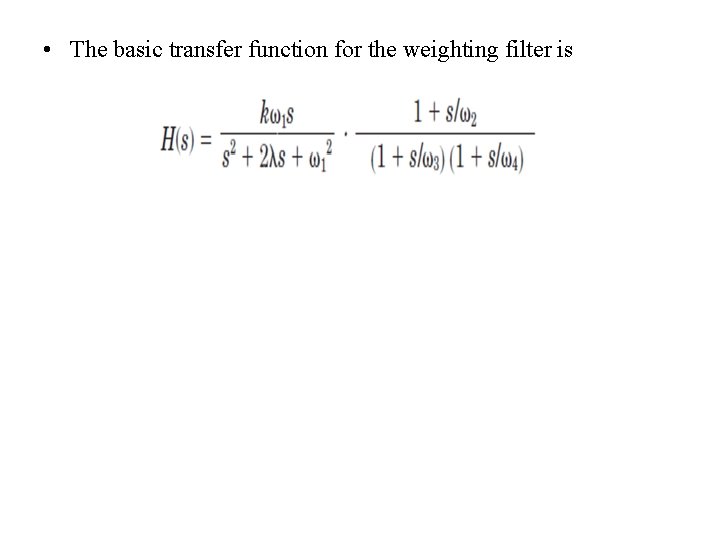 • The basic transfer function for the weighting filter is

$H(s) = \frac{k\omega_1 s}{s^2 + 2\lambda s + \omega_1^2} \cdot \frac{1 + s/\omega_2}{(1 + s/\omega_3)(1 + s/\omega_4)}$